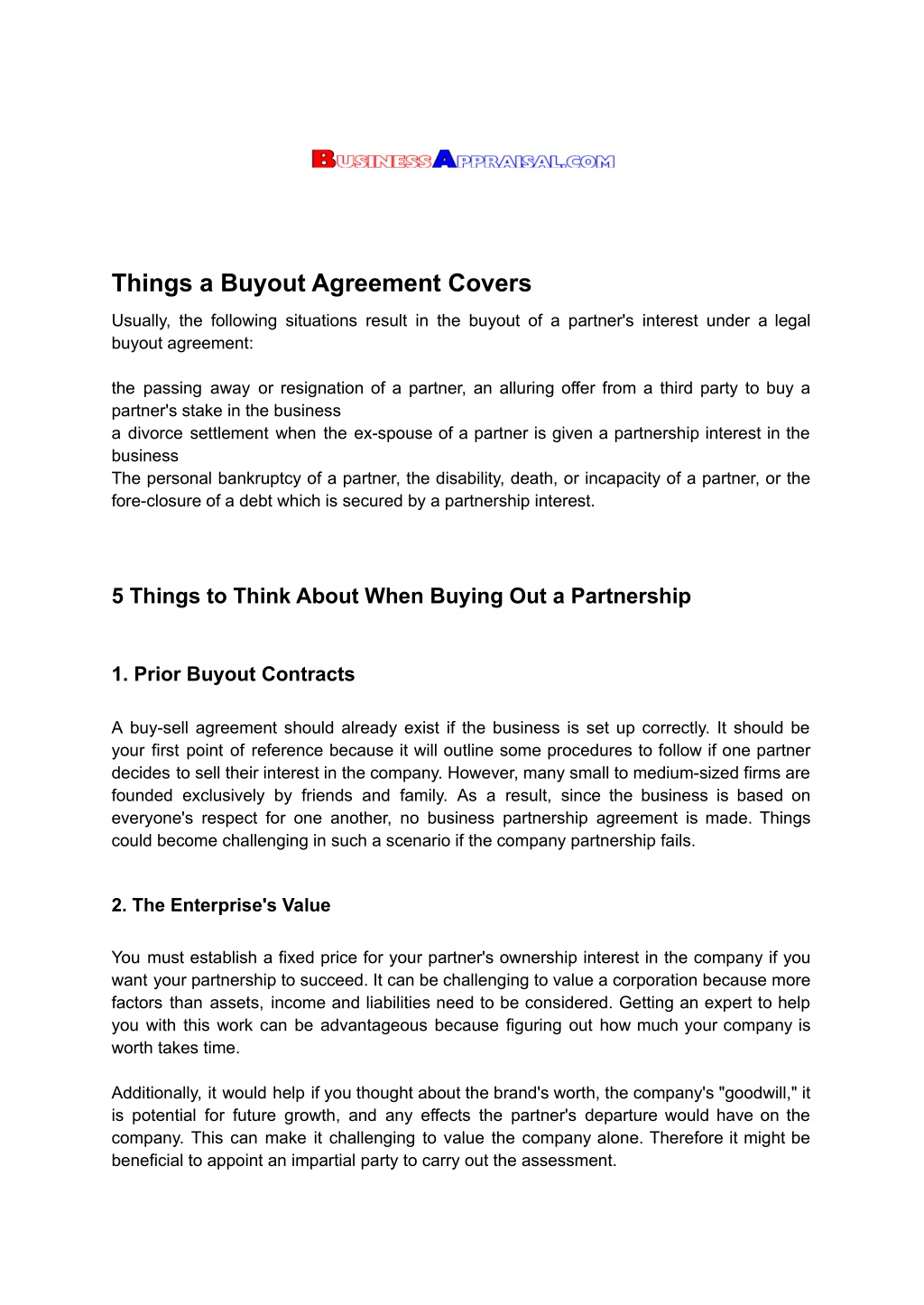 BUSINESSAPPRAISAL.COM

Things a Buyout Agreement Covers

Usually, the following situations result in the buyout of a partner's interest under a legal buyout agreement:

the passing away or resignation of a partner, an alluring offer from a third party to buy a partner's stake in the business
a divorce settlement when the ex-spouse of a partner is given a partnership interest in the business
The personal bankruptcy of a partner, the disability, death, or incapacity of a partner, or the fore-closure of a debt which is secured by a partnership interest.

5 Things to Think About When Buying Out a Partnership

1. Prior Buyout Contracts

A buy-sell agreement should already exist if the business is set up correctly. It should be your first point of reference because it will outline some procedures to follow if one partner decides to sell their interest in the company. However, many small to medium-sized firms are founded exclusively by friends and family. As a result, since the business is based on everyone's respect for one another, no business partnership agreement is made. Things could become challenging in such a scenario if the company partnership fails.

2. The Enterprise's Value

You must establish a fixed price for your partner's ownership interest in the company if you want your partnership to succeed. It can be challenging to value a corporation because more factors than assets, income and liabilities need to be considered. Getting an expert to help you with this work can be advantageous because figuring out how much your company is worth takes time.

Additionally, it would help if you thought about the brand's worth, the company's "goodwill," it is potential for future growth, and any effects the partner's departure would have on the company. This can make it challenging to value the company alone. Therefore it might be beneficial to appoint an impartial party to carry out the assessment.